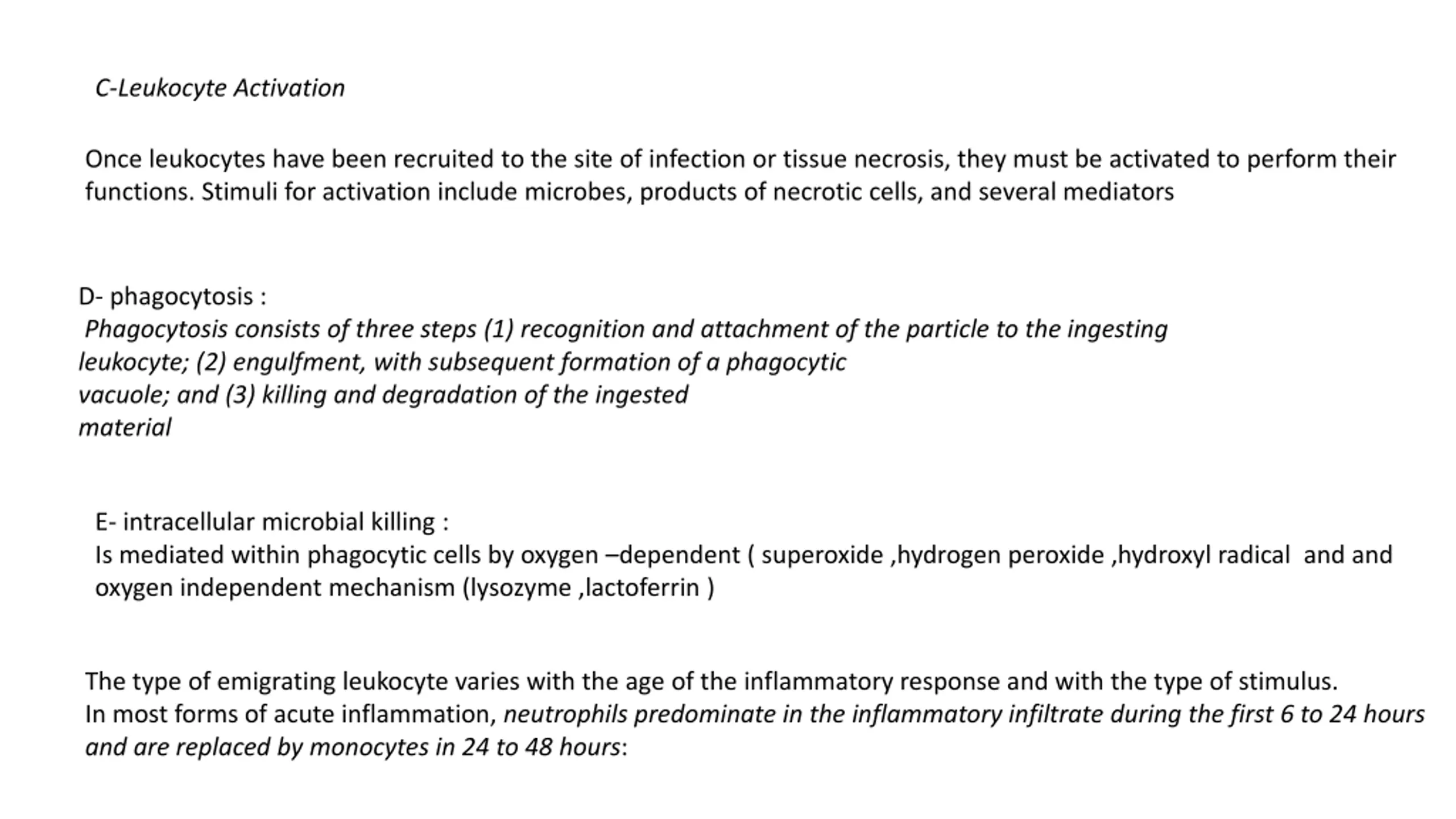 C-Leukocyte Activation

Once leukocytes have been recruited to the site of infection or tissue necrosis, they must be activated to perform their functions. Stimuli for activation include microbes, products of necrotic cells, and several mediators

D- phagocytosis :
Phagocytosis consists of three steps (1) recognition and attachment of the particle to the ingesting leukocyte; (2) engulfment, with subsequent formation of a phagocytic vacuole; and (3) killing and degradation of the ingested material

E- intracellular microbial killing :
Is mediated within phagocytic cells by oxygen –dependent ( superoxide ,hydrogen peroxide ,hydroxyl radical and and oxygen independent mechanism (lysozyme ,lactoferrin )

The type of emigrating leukocyte varies with the age of the inflammatory response and with the type of stimulus.
In most forms of acute inflammation, neutrophils predominate in the inflammatory infiltrate during the first 6 to 24 hours and are replaced by monocytes in 24 to 48 hours: